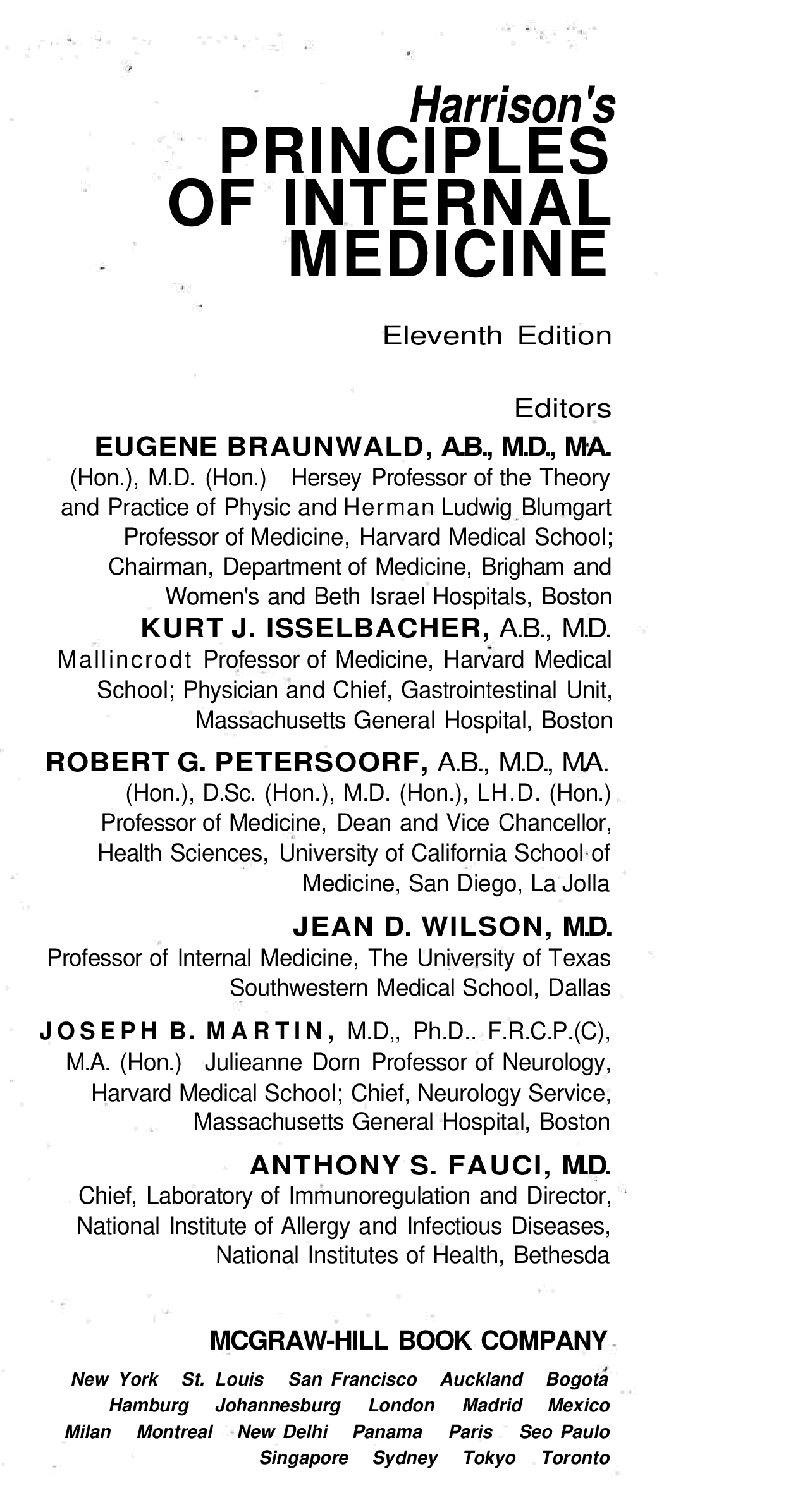 Harrison's
PRINCIPLES
OF INTERNAL
MEDICINE

Eleventh Edition

Editors

EUGENE BRAUNWALD, A.B., M.D., M.A. (Hon.), M.D. (Hon.) Hersey Professor of the Theory and Practice of Physic and Herman Ludwig Blumgart Professor of Medicine, Harvard Medical School; Chairman, Department of Medicine, Brigham and Women's and Beth Israel Hospitals, Boston

KURT J. ISSELBACHER, A.B., M.D. Mallincrodt Professor of Medicine, Harvard Medical School; Physician and Chief, Gastrointestinal Unit, Massachusetts General Hospital, Boston

ROBERT G. PETERSOORF, A.B., M.D., M.A. (Hon.), D.Sc. (Hon.), M.D. (Hon.), LH.D. (Hon.) Professor of Medicine, Dean and Vice Chancellor, Health Sciences, University of California School of Medicine, San Diego, La Jolla

JEAN D. WILSON, M.D. Professor of Internal Medicine, The University of Texas Southwestern Medical School, Dallas

JOSEPH B. MARTIN, M.D,, Ph.D.. F.R.C.P.(C), M.A. (Hon.) Julieanne Dorn Professor of Neurology, Harvard Medical School; Chief, Neurology Service, Massachusetts General Hospital, Boston

ANTHONY S. FAUCI, M.D. Chief, Laboratory of Immunoregulation and Director, National Institute of Allergy and Infectious Diseases, National Institutes of Health, Bethesda

MCGRAW-HILL BOOK COMPANY

New York St. Louis San Francisco Auckland Bogota Hamburg Johannesburg London Madrid Mexico Milan Montreal New Delhi Panama Paris Seo Paulo Singapore Sydney Tokyo Toronto